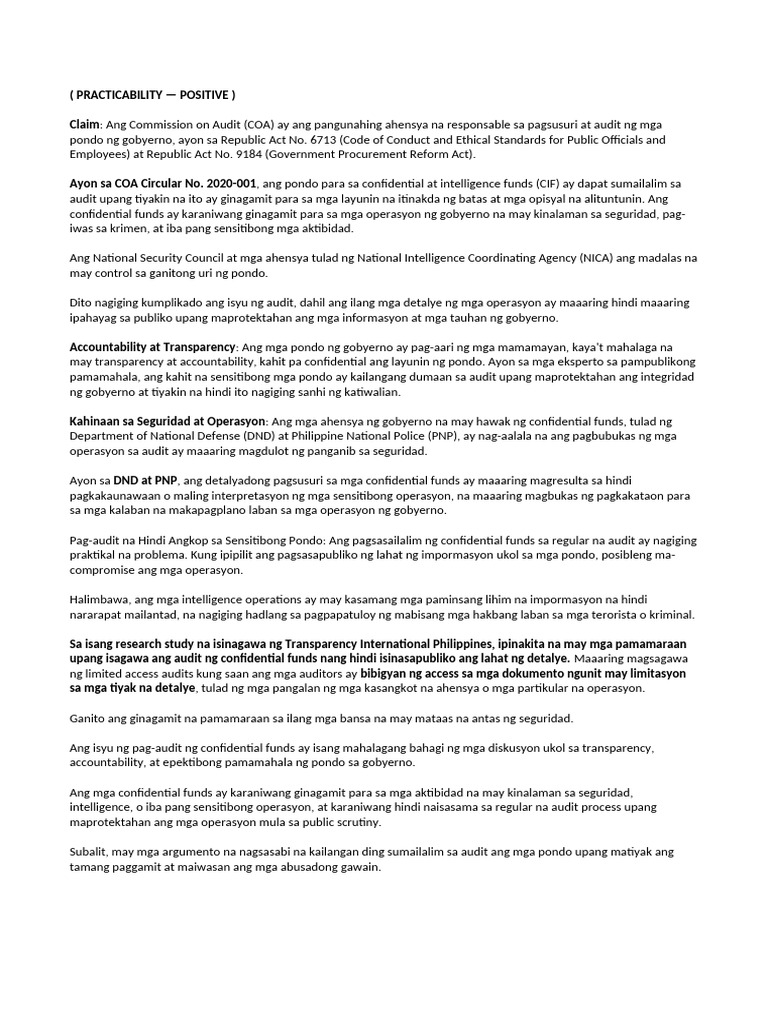 ( PRACTICABILITY — POSITIVE )

Claim: Ang Commission on Audit (COA) ay ang pangunahing ahensya na responsable sa pagsusuri at audit ng mga pondo ng gobyerno, ayon sa Republic Act No. 6713 (Code of Conduct and Ethical Standards for Public Officials and Employees) at Republic Act No. 9184 (Government Procurement Reform Act).

Ayon sa COA Circular No. 2020-001, ang pondo para sa confidential at intelligence funds (CIF) ay dapat sumailalim sa audit upang tiyakin na ito ay ginagamit para sa mga layunin na itinakda ng batas at mga opisyal na alituntunin. Ang confidential funds ay karaniwang ginagamit para sa mga operasyon ng gobyerno na may kinalaman sa seguridad, pag-iwas sa krimen, at iba pang sensitibong mga aktibidad.

Ang National Security Council at mga ahensya tulad ng National Intelligence Coordinating Agency (NICA) ang madalas na may control sa ganitong uri ng pondo.

Dito nagiging kumplikado ang isyu ng audit, dahil ang ilang mga detalye ng mga operasyon ay maaaring hindi maaaring ipahayag sa publiko upang maprotektahan ang mga informasyon at mga tauhan ng gobyerno.

Accountability at Transparency: Ang mga pondo ng gobyerno ay pag-aari ng mga mamamayan, kaya't mahalaga na may transparency at accountability, kahit pa confidential ang layunin ng pondo. Ayon sa mga eksperto sa pampublikong pamamahala, ang kahit na sensitibong mga pondo ay kailangang dumaan sa audit upang maprotektahan ang integridad ng gobyerno at tiyakin na hindi ito nagiging sanhi ng katiwalian.

Kahinaan sa Seguridad at Operasyon: Ang mga ahensya ng gobyerno na may hawak ng confidential funds, tulad ng Department of National Defense (DND) at Philippine National Police (PNP), ay nag-aalala na ang pagbubukas ng mga operasyon sa audit ay maaaring magdulot ng panganib sa seguridad.

Ayon sa DND at PNP, ang detalyadong pagsusuri sa mga confidential funds ay maaaring magresulta sa hindi pagkakaunawaan o maling interpretasyon ng mga sensitibong operasyon, na maaaring magbukas ng pagkakataon para sa mga kalaban na makapagplano laban sa mga operasyon ng gobyerno.

Pag-audit na Hindi Angkop sa Sensitibong Pondo: Ang pagsasailalim ng confidential funds sa regular na audit ay nagiging praktikal na problema. Kung ipipilit ang pagsasapubliko ng lahat ng impormasyon ukol sa mga pondo, posibleng ma-compromise ang mga operasyon.

Halimbawa, ang mga intelligence operations ay may kasamang mga paminsang lihim na impormasyon na hindi nararapat mailantad, na nagiging hadlang sa pagpapatuloy ng mabisang mga hakbang laban sa mga terorista o kriminal.

Sa isang research study na isinagawa ng Transparency International Philippines, ipinakita na may mga pamamaraan upang isagawa ang audit ng confidential funds nang hindi isinasapubliko ang lahat ng detalye. Maaaring magsagawa ng limited access audits kung saan ang mga auditors ay bibigyan ng access sa mga dokumento ngunit may limitasyon sa mga tiyak na detalye, tulad ng mga pangalan ng mga kasangkot na ahensya o mga partikular na operasyon.

Ganito ang ginagamit na pamamaraan sa ilang mga bansa na may mataas na antas ng seguridad.

Ang isyu ng pag-audit ng confidential funds ay isang mahalagang bahagi ng mga diskusyon ukol sa transparency, accountability, at epektibong pamamahala ng pondo sa gobyerno.

Ang mga confidential funds ay karaniwang ginagamit para sa mga aktibidad na may kinalaman sa seguridad, intelligence, o iba pang sensitibong operasyon, at karaniwang hindi naisasama sa regular na audit process upang maprotektahan ang mga operasyon mula sa public scrutiny.

Subalit, may mga argumento na nagsasabi na kailangan ding sumailalim sa audit ang mga pondo upang matiyak ang tamang paggamit at maiwasan ang mga abusadong gawain.